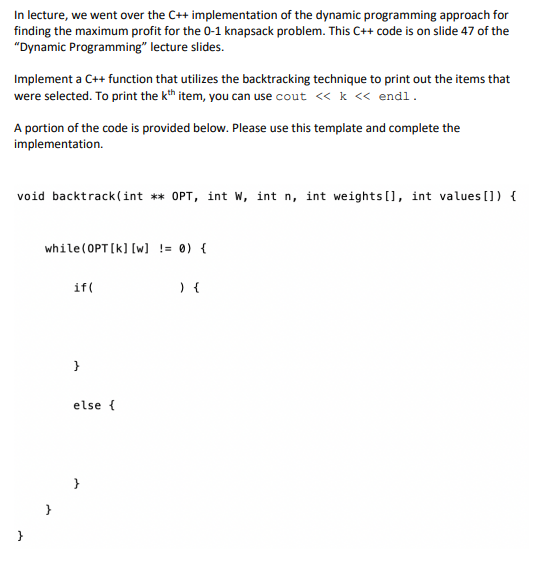 In lecture, we went over the C++ implementation of the dynamic programming approach for finding the maximum profit for the 0-1 knapsack problem. This C++ code is on slide 47 of the "Dynamic Programming" lecture slides.

Implement a C++ function that utilizes the backtracking technique to print out the items that were selected. To print the k$^{th}$ item, you can use cout << k << endl.

A portion of the code is provided below. Please use this template and complete the implementation.

void backtrack(int ** OPT, int W, int n, int weights[], int values[]) {

while(OPT[k][w] != 0) {

if( ) {

}

else {

}

}

}